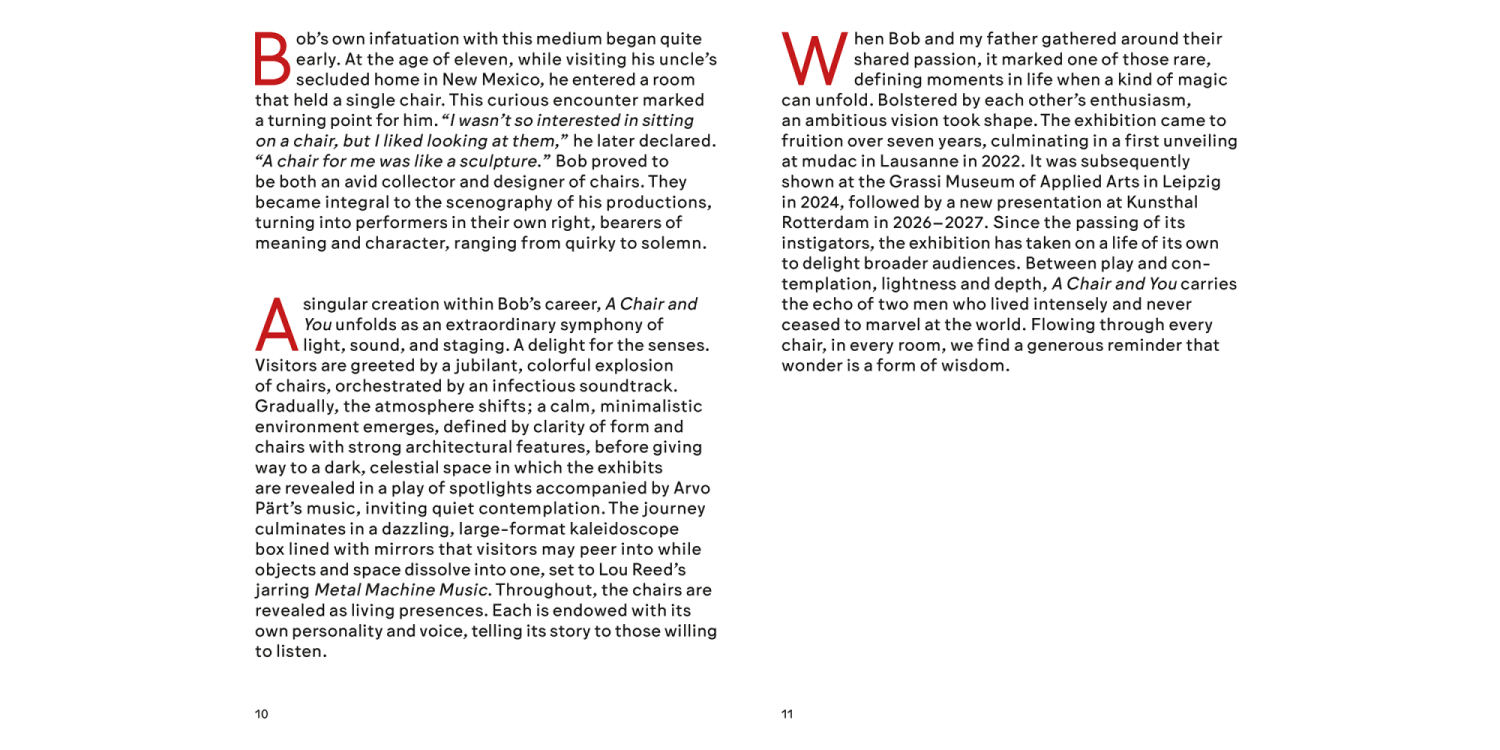 Bob's own infatuation with this medium began quite early. At the age of eleven, while visiting his uncle's secluded home in New Mexico, he entered a room that held a single chair. This curious encounter marked a turning point for him. "I wasn't so interested in sitting on a chair, but I liked looking at them," he later declared. "A chair for me was like a sculpture." Bob proved to be both an avid collector and designer of chairs. They became integral to the scenography of his productions, turning into performers in their own right, bearers of meaning and character, ranging from quirky to solemn.

A singular creation within Bob's career, A Chair and You unfolds as an extraordinary symphony of light, sound, and staging. A delight for the senses. Visitors are greeted by a jubilant, colorful explosion of chairs, orchestrated by an infectious soundtrack. Gradually, the atmosphere shifts; a calm, minimalistic environment emerges, defined by clarity of form and chairs with strong architectural features, before giving way to a dark, celestial space in which the exhibits are revealed in a play of spotlights accompanied by Arvo Pärt's music, inviting quiet contemplation. The journey culminates in a dazzling, large-format kaleidoscope box lined with mirrors that visitors may peer into while objects and space dissolve into one, set to Lou Reed's jarring Metal Machine Music. Throughout, the chairs are revealed as living presences. Each is endowed with its own personality and voice, telling its story to those willing to listen.

10

When Bob and my father gathered around their shared passion, it marked one of those rare, defining moments in life when a kind of magic can unfold. Bolstered by each other's enthusiasm, an ambitious vision took shape. The exhibition came to fruition over seven years, culminating in a first unveiling at mudac in Lausanne in 2022. It was subsequently shown at the Grassi Museum of Applied Arts in Leipzig in 2024, followed by a new presentation at Kunsthal Rotterdam in 2026–2027. Since the passing of its instigators, the exhibition has taken on a life of its own to delight broader audiences. Between play and contemplation, lightness and depth, A Chair and You carries the echo of two men who lived intensely and never ceased to marvel at the world. Flowing through every chair, in every room, we find a generous reminder that wonder is a form of wisdom.

11